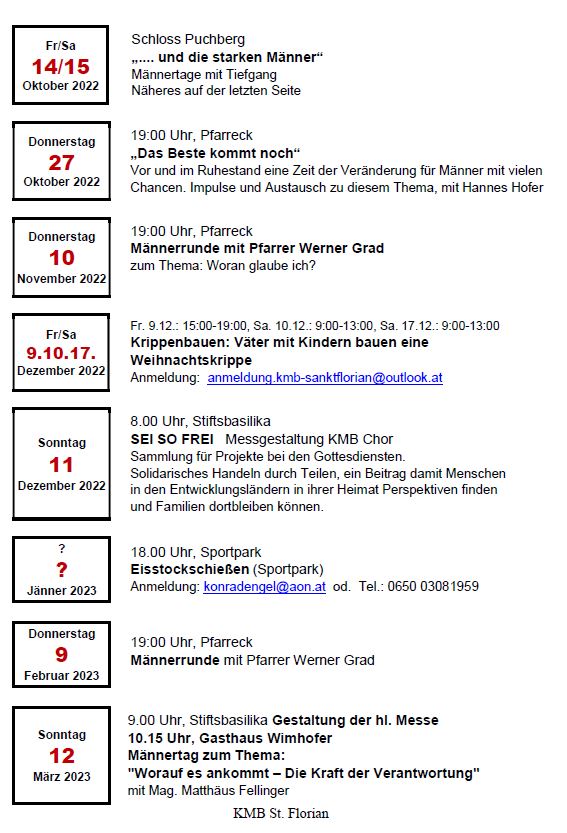 Fr/Sa
14/15
Oktober 2022

Schloss Puchberg
„.... und die starken Männer“
Männertage mit Tiefgang
Näheres auf der letzten Seite

Donnerstag
27
Oktober 2022

19:00 Uhr, Pfarreck
„Das Beste kommt noch“
Vor und im Ruhestand eine Zeit der Veränderung für Männer mit vielen Chancen. Impulse und Austausch zu diesem Thema, mit Hannes Hofer

Donnerstag
10
November 2022

19:00 Uhr, Pfarreck
Männerrunde mit Pfarrer Werner Grad
zum Thema: Woran glaube ich?

Fr/Sa
9.10.17.
Dezember 2022

Fr. 9.12.: 15:00-19:00, Sa. 10.12.: 9:00-13:00, Sa. 17.12.: 9:00-13:00
Krippenbauen: Väter mit Kindern bauen eine Weihnachtskrippe
Anmeldung: anmeldung.kmb-sanktflorian@outlook.at

Sonntag
11
Dezember 2022

8.00 Uhr, Stiftsbasilika
SEI SO FREI Messgestaltung KMB Chor
Sammlung für Projekte bei den Gottesdiensten.
Solidarisches Handeln durch Teilen, ein Beitrag damit Menschen in den Entwicklungsländern in ihrer Heimat Perspektiven finden und Familien dortbleiben können.

?
?
Jänner 2023

18.00 Uhr, Sportpark
Eisstockschießen (Sportpark)
Anmeldung: konradengel@aon.at od. Tel.: 0650 03081959

Donnerstag
9
Februar 2023

19:00 Uhr, Pfarreck
Männerrunde mit Pfarrer Werner Grad

Sonntag
12
März 2023

9.00 Uhr, Stiftsbasilika Gestaltung der hl. Messe
10.15 Uhr, Gasthaus Wimhofer
Männertag zum Thema:
"Worauf es ankommt – Die Kraft der Verantwortung"
mit Mag. Matthäus Fellinger

KMB St. Florian